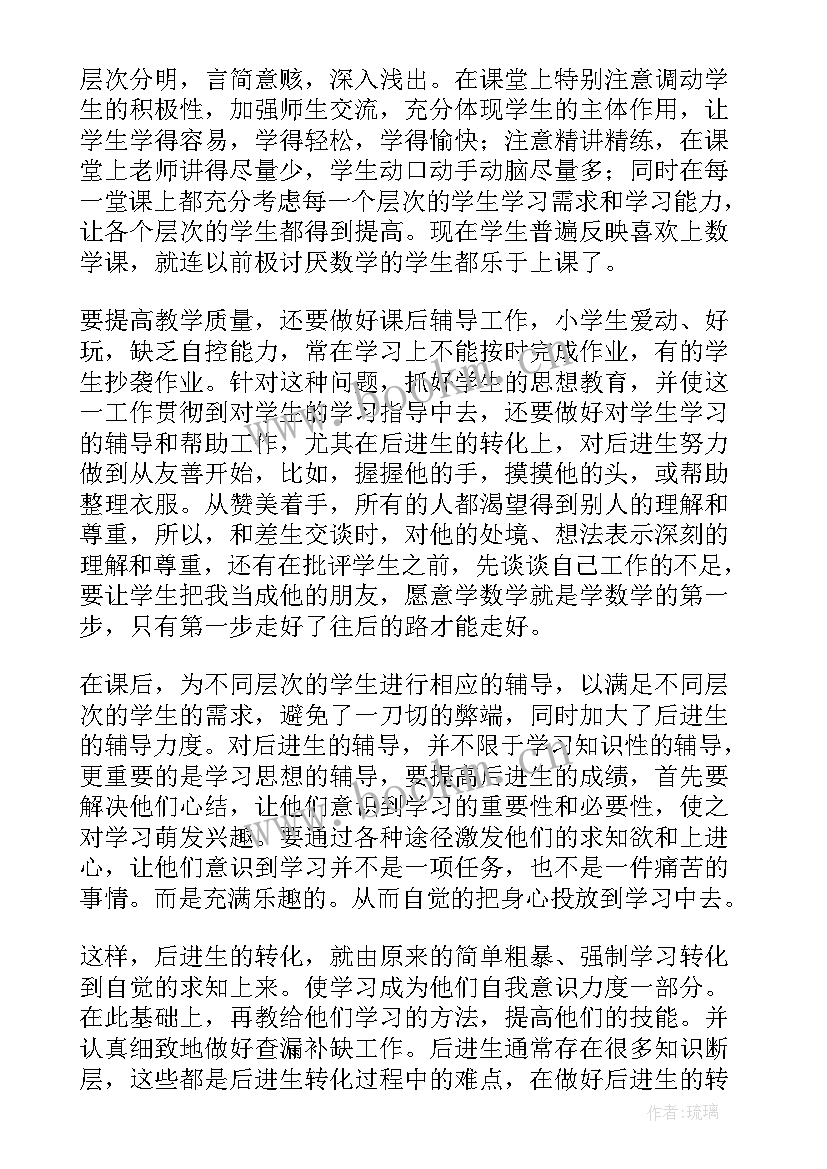 层次分明，言简意赅，深入浅出。在课堂上特别注意调动学生的积极性，加强师生交流，充分体现学生的主体作用，让学生学得容易，学得轻松，学得愉快；注意精讲精练，在课堂上老师讲得尽量少，学生动口动手动脑尽量多；同时在每一堂课上都充分考虑每一个层次的学生学习需求和学习能力，让各个层次的学生都得到提高。现在学生普遍反映喜欢上数学课，就连以前极讨厌数学的学生都乐于上课了。

要提高教学质量，还要做好课后辅导工作，小学生爱动、好玩，缺乏自控能力，常在学习上不能按时完成作业，有的学生抄袭作业。针对这种问题，抓好学生的思想教育，并使这一工作贯彻到对学生的学习指导中去，还要做好对学生学习的辅导和帮助工作，尤其在后进生的转化上，对后进生努力做到从友善开始，比如，握握他的手，摸摸他的头，或帮助整理衣服。从赞美着手，所有的人都渴望得到别人的理解和尊重，所以，和差生交谈时，对他的处境、想法表示深刻的理解和尊重，还有在批评学生之前，先谈谈自己工作的不足，要让学生把我当成他的朋友，愿意学数学就是学数学的第一步，只有第一步走好了往后的路才能走好。

在课后，为不同层次的学生进行相应的辅导，以满足不同层次的学生的需求，避免了一刀切的弊端，同时加大了后进生的辅导力度。对后进生的辅导，并不限于学习知识性的辅导，更重要的是学习思想的辅导，要提高后进生的成绩，首先要解决他们心结，让他们意识到学习的重要性和必要性，使之对学习萌发兴趣。要通过各种途径激发他们的求知欲和上进心，让他们意识到学习并不是一项任务，也不是一件痛苦的事情。而是充满乐趣的。从而自觉的把身心投放到学习中去。

这样，后进生的转化，就由原来的简单粗暴、强制学习转化到自觉的求知上来。使学习成为他们自我意识力度一部分。在此基础上，再教给他们学习的方法，提高他们的技能。并认真细致地做好查漏补缺工作。后进生通常存在很多知识断层，这些都是后进生转化过程中的难点，在做好后进生的转

作者：琉璃